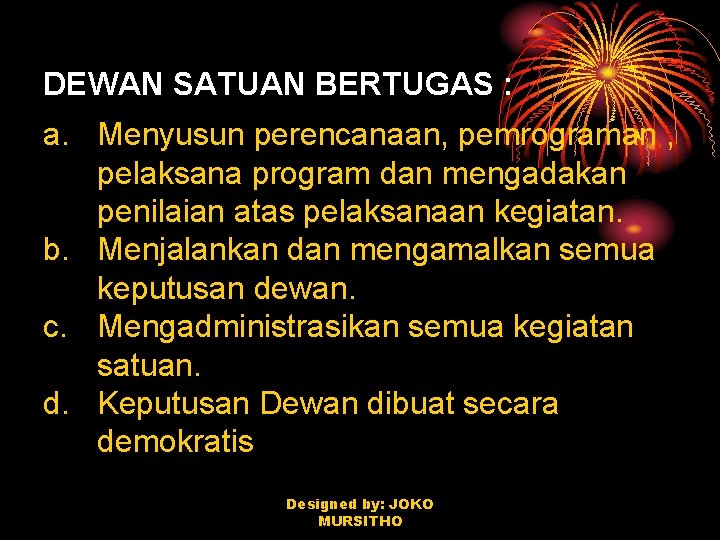 DEWAN SATUAN BERTUGAS :

a. Menyusun perencanaan, pemrograman , pelaksana program dan mengadakan penilaian atas pelaksanaan kegiatan.
b. Menjalankan dan mengamalkan semua keputusan dewan.
c. Mengadministrasikan semua kegiatan satuan.
d. Keputusan Dewan dibuat secara demokratis

Designed by: JOKO MURSITHO